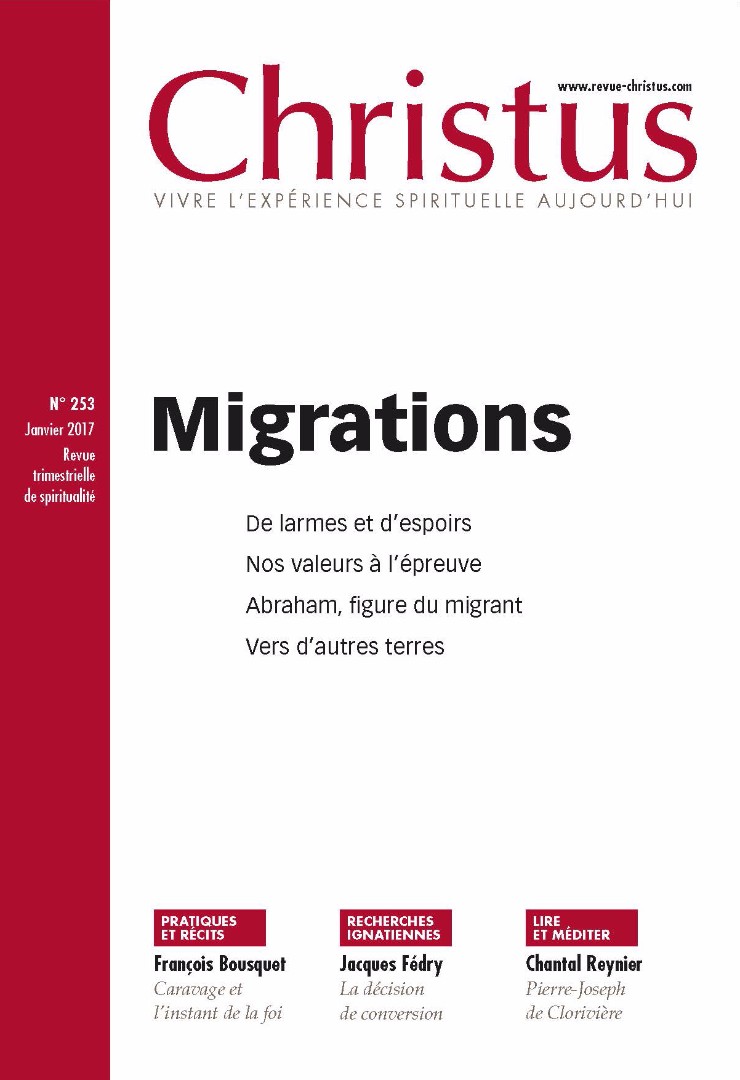 www.revue-christus.com

Christus

VIVRE L'EXPÉRIENCE SPIRITUELLE AUJOURD'HUI

N° 253
Janvier 2017
Revue trimestrielle de spiritualité

Migrations

De larmes et d'espoirs
Nos valeurs à l'épreuve
Abraham, figure du migrant
Vers d'autres terres

PRATIQUES ET RÉCITS
François Bousquet
Caravage et l'instant de la foi

RECHERCHES IGNATIENNES
Jacques Fédry
La décision de conversion

LIRE ET MÉDITER
Chantal Reynier
Pierre-Joseph de Clorivière